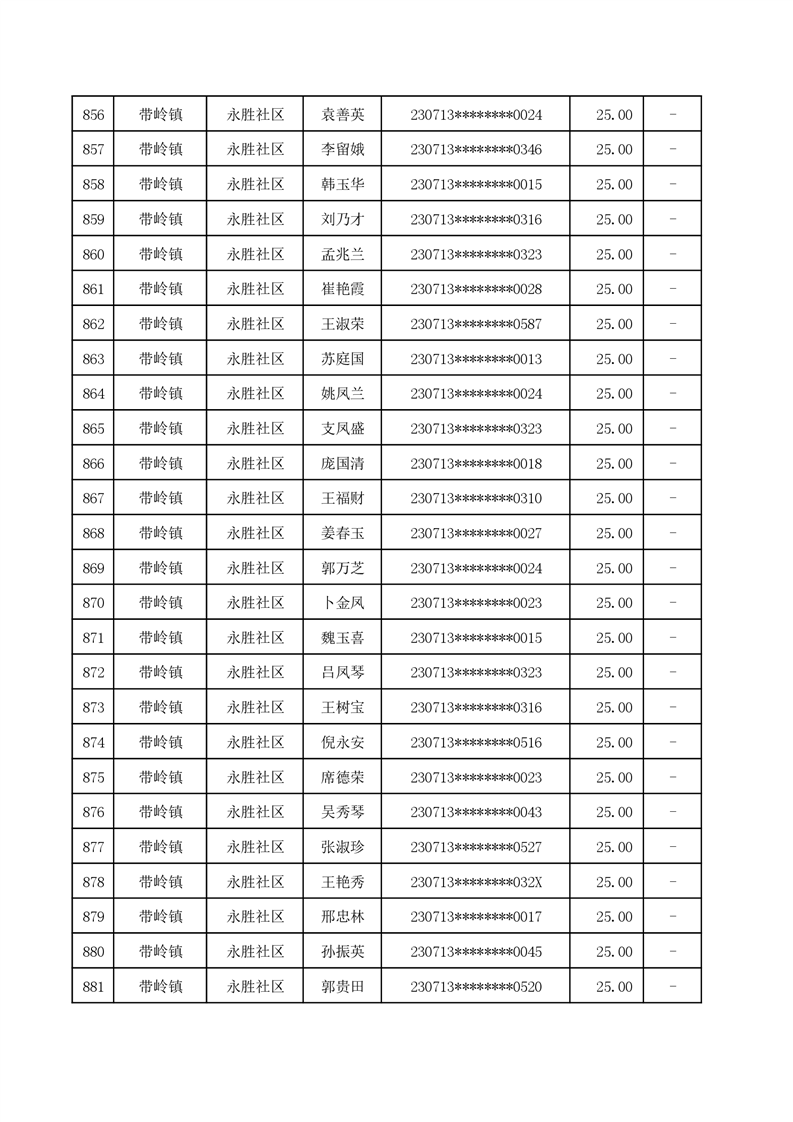 | 856 | 带岭镇 | 永胜社区 | 袁善英 | 230713********0024 | 25.00 | - |
|---|---|---|---|---|---|---|
| 857 | 带岭镇 | 永胜社区 | 李留娥 | 230713********0346 | 25.00 | - |
| 858 | 带岭镇 | 永胜社区 | 韩玉华 | 230713********0015 | 25.00 | - |
| 859 | 带岭镇 | 永胜社区 | 刘乃才 | 230713********0316 | 25.00 | - |
| 860 | 带岭镇 | 永胜社区 | 孟兆兰 | 230713********0323 | 25.00 | - |
| 861 | 带岭镇 | 永胜社区 | 崔艳霞 | 230713********0028 | 25.00 | - |
| 862 | 带岭镇 | 永胜社区 | 王淑荣 | 230713********0587 | 25.00 | - |
| 863 | 带岭镇 | 永胜社区 | 苏庭国 | 230713********0013 | 25.00 | - |
| 864 | 带岭镇 | 永胜社区 | 姚凤兰 | 230713********0024 | 25.00 | - |
| 865 | 带岭镇 | 永胜社区 | 支凤盛 | 230713********0323 | 25.00 | - |
| 866 | 带岭镇 | 永胜社区 | 庞国清 | 230713********0018 | 25.00 | - |
| 867 | 带岭镇 | 永胜社区 | 王福财 | 230713********0310 | 25.00 | - |
| 868 | 带岭镇 | 永胜社区 | 姜春玉 | 230713********0027 | 25.00 | - |
| 869 | 带岭镇 | 永胜社区 | 郭万芝 | 230713********0024 | 25.00 | - |
| 870 | 带岭镇 | 永胜社区 | 卜金凤 | 230713********0023 | 25.00 | - |
| 871 | 带岭镇 | 永胜社区 | 魏玉喜 | 230713********0015 | 25.00 | - |
| 872 | 带岭镇 | 永胜社区 | 吕凤琴 | 230713********0323 | 25.00 | - |
| 873 | 带岭镇 | 永胜社区 | 王树宝 | 230713********0316 | 25.00 | - |
| 874 | 带岭镇 | 永胜社区 | 倪永安 | 230713********0516 | 25.00 | - |
| 875 | 带岭镇 | 永胜社区 | 席德荣 | 230713********0023 | 25.00 | - |
| 876 | 带岭镇 | 永胜社区 | 吴秀琴 | 230713********0043 | 25.00 | - |
| 877 | 带岭镇 | 永胜社区 | 张淑珍 | 230713********0527 | 25.00 | - |
| 878 | 带岭镇 | 永胜社区 | 王艳秀 | 230713********032X | 25.00 | - |
| 879 | 带岭镇 | 永胜社区 | 邢忠林 | 230713********0017 | 25.00 | - |
| 880 | 带岭镇 | 永胜社区 | 孙振英 | 230713********0045 | 25.00 | - |
| 881 | 带岭镇 | 永胜社区 | 郭贵田 | 230713********0520 | 25.00 | - |